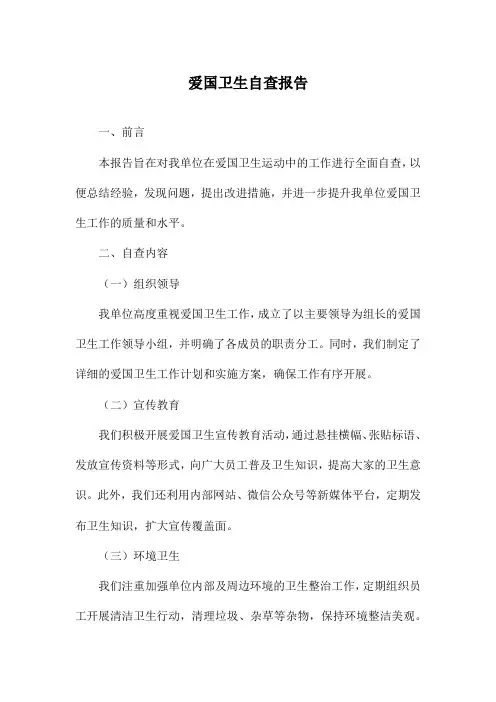 爱国卫生自查报告

一、前言

本报告旨在对我单位在爱国卫生运动中的工作进行全面自查，以便总结经验，发现问题，提出改进措施，并进一步提升我单位爱国卫生工作的质量和水平。

二、自查内容

（一）组织领导

我单位高度重视爱国卫生工作，成立了以主要领导为组长的爱国卫生工作领导小组，并明确了各成员的职责分工。同时，我们制定了详细的爱国卫生工作计划和实施方案，确保工作有序开展。

（二）宣传教育

我们积极开展爱国卫生宣传教育活动，通过悬挂横幅、张贴标语、发放宣传资料等形式，向广大员工普及卫生知识，提高大家的卫生意识。此外，我们还利用内部网站、微信公众号等新媒体平台，定期发布卫生知识，扩大宣传覆盖面。

（三）环境卫生

我们注重加强单位内部及周边环境的卫生整治工作，定期组织员工开展清洁卫生行动，清理垃圾、杂草等杂物，保持环境整洁美观。